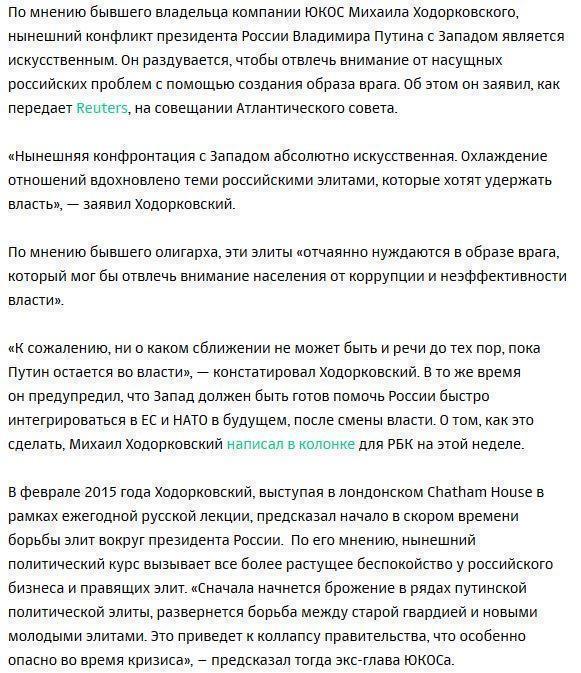 По мнению бывшего владельца компании ЮКОС Михаила Ходорковского, нынешний конфликт президента России Владимира Путина с Западом является искусственным. Он раздувается, чтобы отвлечь внимание от насущных российских проблем с помощью создания образа врага. Об этом он заявил, как передает Reuters, на совещании Атлантического совета.

«Нынешняя конфронтация с Западом абсолютно искусственная. Охлаждение отношений вдохновлено теми российскими элитами, которые хотят удержать власть», — заявил Ходорковский.

По мнению бывшего олигарха, эти элиты «отчаянно нуждаются в образе врага, который мог бы отвлечь внимание населения от коррупции и неэффективности власти».

«К сожалению, ни о каком сближении не может быть и речи до тех пор, пока Путин остается во власти», — констатировал Ходорковский. В то же время он предупредил, что Запад должен быть готов помочь России быстро интегрироваться в ЕС и НАТО в будущем, после смены власти. О том, как это сделать, Михаил Ходорковский написал в колонке для РБК на этой неделе.

В феврале 2015 года Ходорковский, выступая в лондонском Chatham House в рамках ежегодной русской лекции, предсказал начало в скором времени борьбы элит вокруг президента России. По его мнению, нынешний политический курс вызывает все более растущее беспокойство у российского бизнеса и правящих элит. «Сначала начнется брожение в рядах путинской политической элиты, развернется борьба между старой гвардией и новыми молодыми элитами. Это приведет к коллапсу правительства, что особенно опасно во время кризиса», – предсказал тогда экс-глава ЮКОСа.